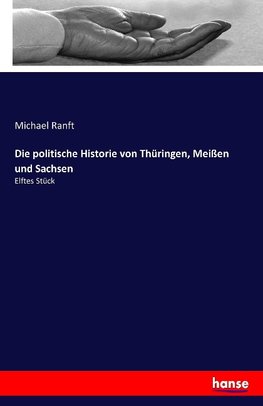 Michael Ranft

Die politische Historie von Thüringen, Meißen und Sachsen

Elftes Stück

hanse